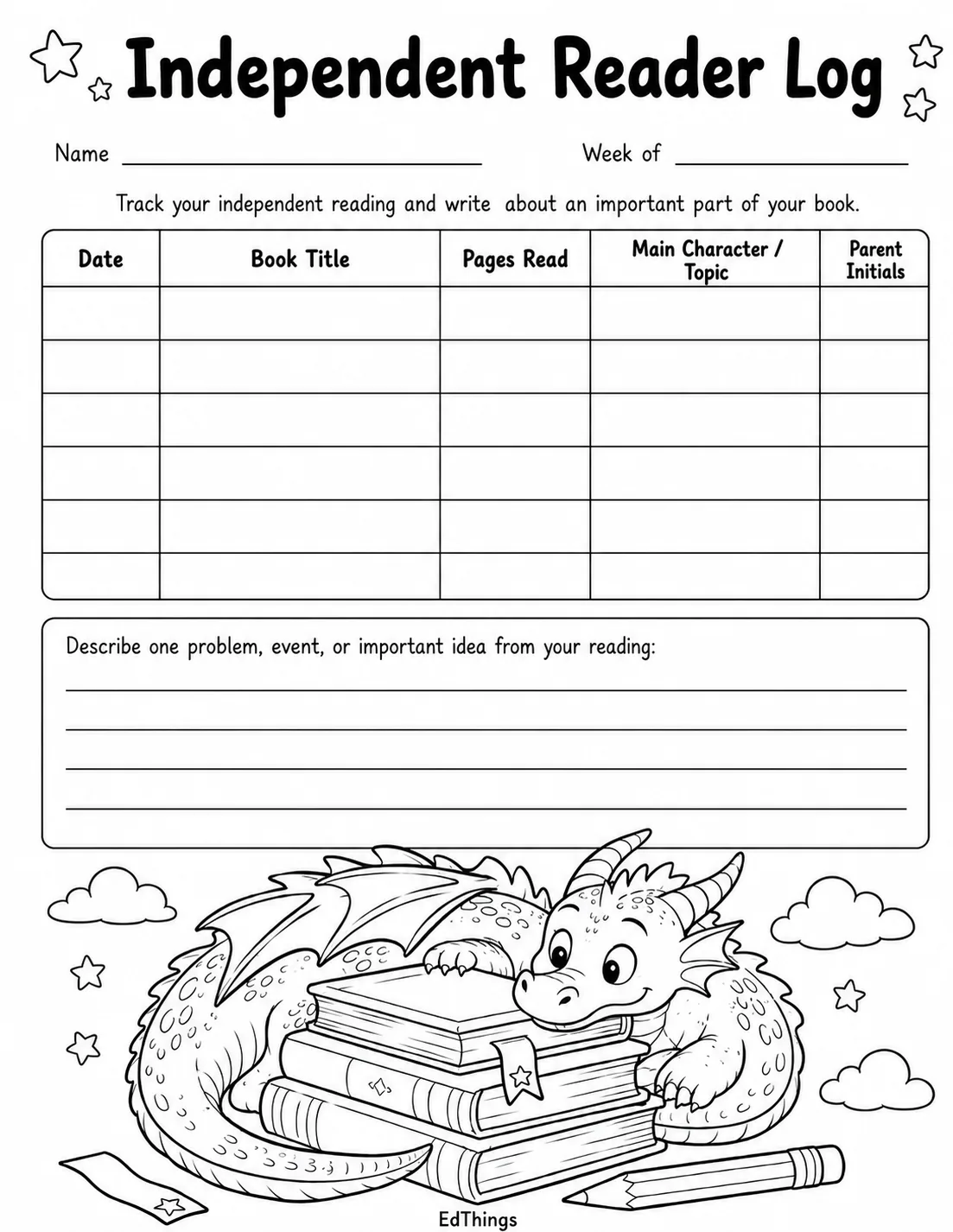 Independent Reader Log

Name ____ Week of ____

Track your independent reading and write about an important part of your book.

| Date | Book Title | Pages Read | Main Character / Topic | Parent Initials |
|---|---|---|---|---|
| | | | | |
| | | | | |
| | | | | |
| | | | | |
| | | | | |
| | | | | |

Describe one problem, event, or important idea from your reading:
____
____
____
____

EdThings